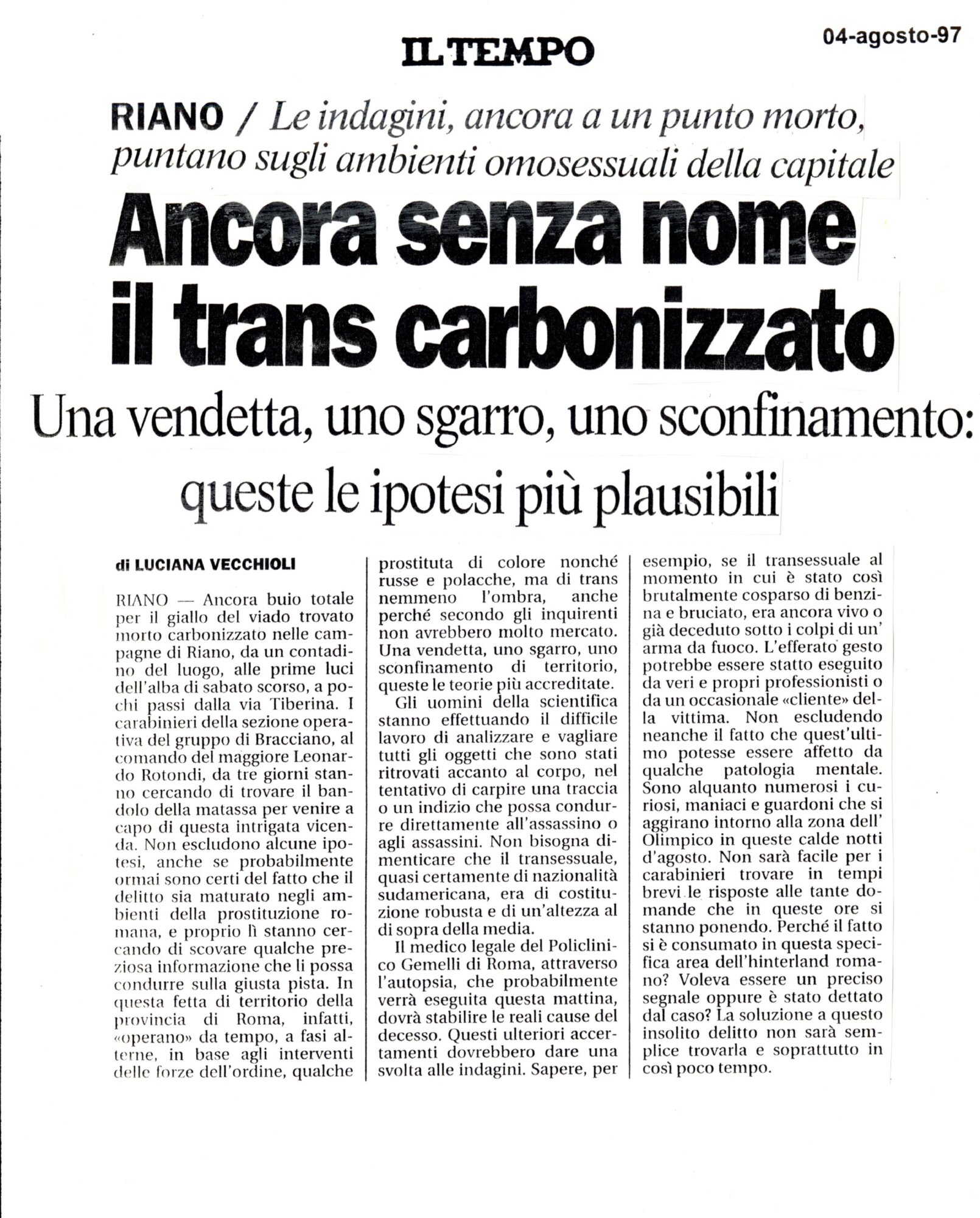 IL TEMPO

04-agosto-97

RIANO / Le indagini, ancora a un punto morto, puntano sugli ambienti omosessuali della capitale

Ancora senza nome il trans carbonizzato

Una vendetta, uno sgarro, uno sconfinamento: queste le ipotesi più plausibili

di LUCIANA VECCHIOLI

RIANO — Ancora buio totale per il giallo del viado trovato morto carbonizzato nelle campagne di Riano, da un contadino del luogo, alle prime luci dell'alba di sabato scorso, a pochi passi dalla via Tiberina. I carabinieri della sezione operativa del gruppo di Bracciano, al comando del maggiore Leonardo Rotondi, da tre giorni stanno cercando di trovare il bandolo della matassa per venire a capo di questa intrigata vicenda. Non escludono alcune ipotesi, anche se probabilmente ormai sono certi del fatto che il delitto sia maturato negli ambienti della prostituzione romana, e proprio lì stanno cercando di scovare qualche preziosa informazione che li possa condurre sulla giusta pista. In questa fetta di territorio della provincia di Roma, infatti, «operano» da tempo, a fasi alterne, in base agli interventi delle forze dell'ordine, qualche prostituta di colore nonché russe e polacche, ma di trans nemmeno l'ombra, anche perché secondo gli inquirenti non avrebbero molto mercato. Una vendetta, uno sgarro, uno sconfinamento di territorio, queste le teorie più accreditate.

Gli uomini della scientifica stanno effettuando il difficile lavoro di analizzare e vagliare tutti gli oggetti che sono stati ritrovati accanto al corpo, nel tentativo di carpire una traccia o un indizio che possa condurre direttamente all'assassino o agli assassini. Non bisogna dimenticare che il transessuale, quasi certamente di nazionalità sudamericana, era di costituzione robusta e di un'altezza al di sopra della media.

Il medico legale del Policlinico Gemelli di Roma, attraverso l'autopsia, che probabilmente verrà eseguita questa mattina, dovrà stabilire le reali cause del decesso. Questi ulteriori accertamenti dovrebbero dare una svolta alle indagini. Sapere, per esempio, se il transessuale al momento in cui è stato così brutalmente cosparso di benzina e bruciato, era ancora vivo o già deceduto sotto i colpi di un' arma da fuoco. L'efferato gesto potrebbe essere statto eseguito da veri e propri professionisti o da un occasionale «cliente» della vittima. Non escludendo neanche il fatto che quest'ultimo potesse essere affetto da qualche patologia mentale. Sono alquanto numerosi i curiosi, maniaci e guardoni che si aggirano intorno alla zona dell' Olimpico in queste calde notti d'agosto. Non sarà facile per i carabinieri trovare in tempi brevi le risposte alle tante domande che in queste ore si stanno ponendo. Perché il fatto si è consumato in questa specifica area dell'hinterland romano? Voleva essere un preciso segnale oppure è stato dettato dal caso? La soluzione a questo insolito delitto non sarà semplice trovarla e soprattutto in così poco tempo.